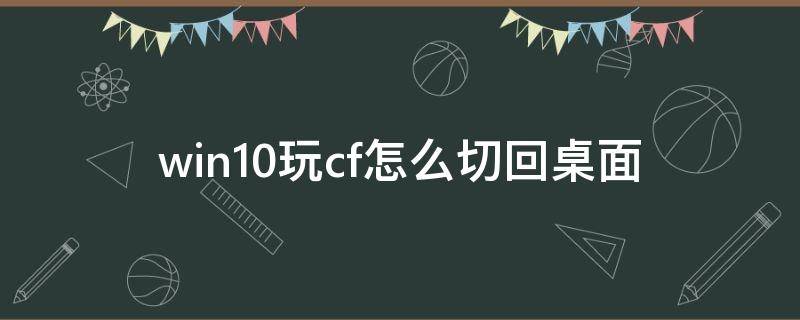 win10玩cf怎么切回桌面